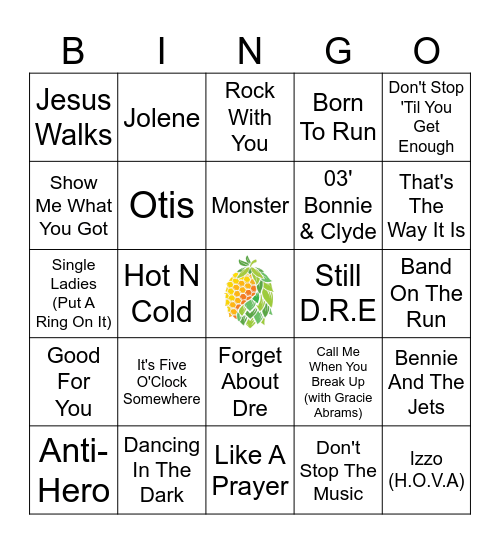 | B | I | N | G | O |
|---|---|---|---|---|
| Jesus Walks | Jolene | Rock With You | Born To Run | Don't Stop 'Til You Get Enough |
| Show Me What You Got | Otis | Monster | 03' Bonnie & Clyde | That's The Way It Is |
| Single Ladies (Put A Ring On It) | Hot N Cold | | Still D.R.E | Band On The Run |
| Good For You | It's Five O'Clock Somewhere | Forget About Dre | Call Me When You Break Up (with Gracie Abrams) | Bennie And The Jets |
| Anti-Hero | Dancing In The Dark | Like A Prayer | Don't Stop The Music | Izzo (H.O.V.A) |